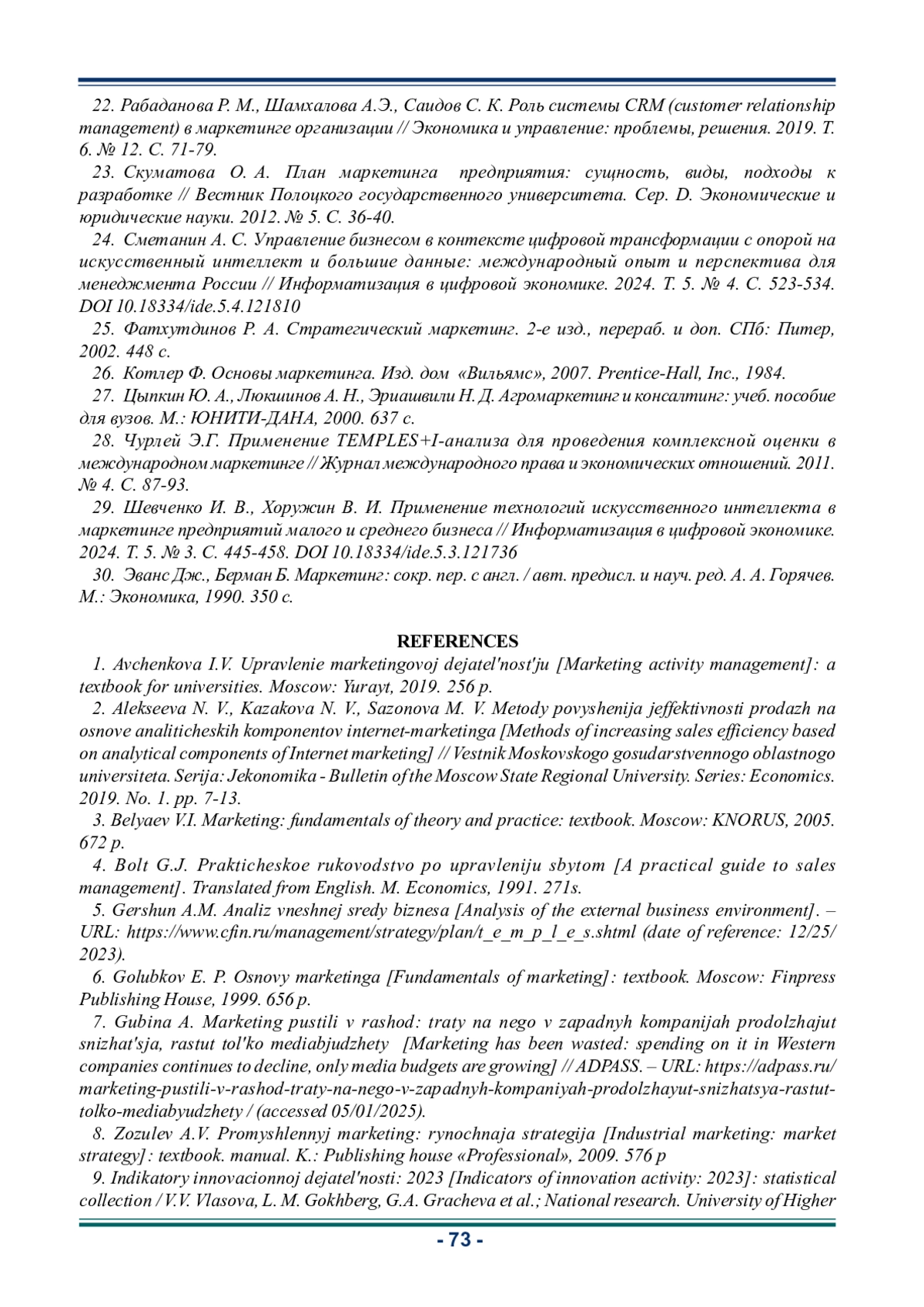 22. Рабаданова Р. М., Шамхалова А.Э., Саидов С. К. Роль системы CRM (customer relationship management) в маркетинге организации // Экономика и управление: проблемы, решения. 2019. Т. 6. № 12. С. 71-79.

23. Скуматова О. А. План маркетинга предприятия: сущность, виды, подходы к разработке // Вестник Полоцкого государственного университета. Сер. D. Экономические и юридические науки. 2012. № 5. С. 36-40.

24. Сметанин А. С. Управление бизнесом в контексте цифровой трансформации с опорой на искусственный интеллект и большие данные: международный опыт и перспектива для менеджмента России // Информатизация в цифровой экономике. 2024. Т. 5. № 4. С. 523-534. DOI 10.18334/ide.5.4.121810

25. Фатхутдинов Р. А. Стратегический маркетинг. 2-е изд., перераб. и доп. СПб: Питер, 2002. 448 с.

26. Котлер Ф. Основы маркетинга. Изд. дом «Вильямс», 2007. Prentice-Hall, Inc., 1984.

27. Цыпкин Ю. А., Люкшинов А. Н., Эриашвили Н. Д. Агромаркетинг и консалтинг: учеб. пособие для вузов. М.: ЮНИТИ-ДАНА, 2000. 637 с.

28. Чурлей Э.Г. Применение TEMPLES+I-анализа для проведения комплексной оценки в международном маркетинге // Журнал международного права и экономических отношений. 2011. № 4. С. 87-93.

29. Шевченко И. В., Хоружин В. И. Применение технологий искусственного интеллекта в маркетинге предприятий малого и среднего бизнеса // Информатизация в цифровой экономике. 2024. Т. 5. № 3. С. 445-458. DOI 10.18334/ide.5.3.121736

30. Эванс Дж., Берман Б. Маркетинг: сокр. пер. с англ. / авт. предисл. и науч. ред. А. А. Горячев. М.: Экономика, 1990. 350 с.

REFERENCES

1. Avchenkova I.V. Upravlenie marketingovoj dejatel'nost'ju [Marketing activity management]: a textbook for universities. Moscow: Yurayt, 2019. 256 p.

2. Alekseeva N. V., Kazakova N. V., Sazonova M. V. Metody povyshenija jeffektivnosti prodazh na osnove analiticheskih komponentov internet-marketinga [Methods of increasing sales efficiency based on analytical components of Internet marketing] // Vestnik Moskovskogo gosudarstvennogo oblastnogo universiteta. Serija: Jekonomika - Bulletin of the Moscow State Regional University. Series: Economics. 2019. No. 1. pp. 7-13.

3. Belyaev V.I. Marketing: fundamentals of theory and practice: textbook. Moscow: KNORUS, 2005. 672 p.

4. Bolt G.J. Prakticheskoe rukovodstvo po upravleniju sbytom [A practical guide to sales management]. Translated from English. M. Economics, 1991. 271s.

5. Gershun A.M. Analiz vneshnej sredy biznesa [Analysis of the external business environment]. – URL: https://www.cfin.ru/management/strategy/plan/t_e_m_p_l_e_s.shtml (date of reference: 12/25/2023).

6. Golubkov E. P. Osnovy marketinga [Fundamentals of marketing]: textbook. Moscow: Finpress Publishing House, 1999. 656 p.

7. Gubina A. Marketing pustili v rashod: traty na nego v zapadnyh kompanijah prodolzhajut snizhat'sja, rastut tol'ko mediabjudzhety [Marketing has been wasted: spending on it in Western companies continues to decline, only media budgets are growing] // ADPASS. – URL: https://adpass.ru/marketing-pustili-v-rashod-traty-na-nego-v-zapadnyh-kompaniyah-prodolzhayut-snizhatsya-rastut-tolko-mediabyudzhety / (accessed 05/01/2025).

8. Zozulev A.V. Promyshlennyj marketing: rynochnaja strategija [Industrial marketing: market strategy]: textbook. manual. K.: Publishing house «Professional», 2009. 576 p

9. Indikatory innovacionnoj dejatel'nosti: 2023 [Indicators of innovation activity: 2023]: statistical collection / V.V. Vlasova, L. M. Gokhberg, G.A. Gracheva et al.; National research. University of Higher

- 73 -